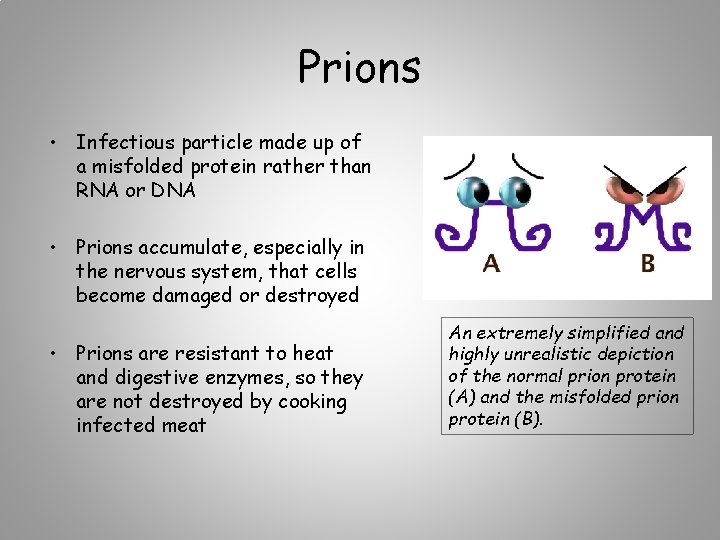 Prions

• Infectious particle made up of a misfolded protein rather than RNA or DNA

• Prions accumulate, especially in the nervous system, that cells become damaged or destroyed

• Prions are resistant to heat and digestive enzymes, so they are not destroyed by cooking infected meat

A

B

An extremely simplified and highly unrealistic depiction of the normal prion protein (A) and the misfolded prion protein (B).